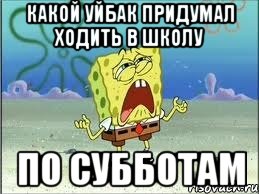 КАКОЙ УЙБАК ПРИДУМАЛ ХОДИТЬ В ШКОЛУ

ПО СУББОТАМ

risovach.ru